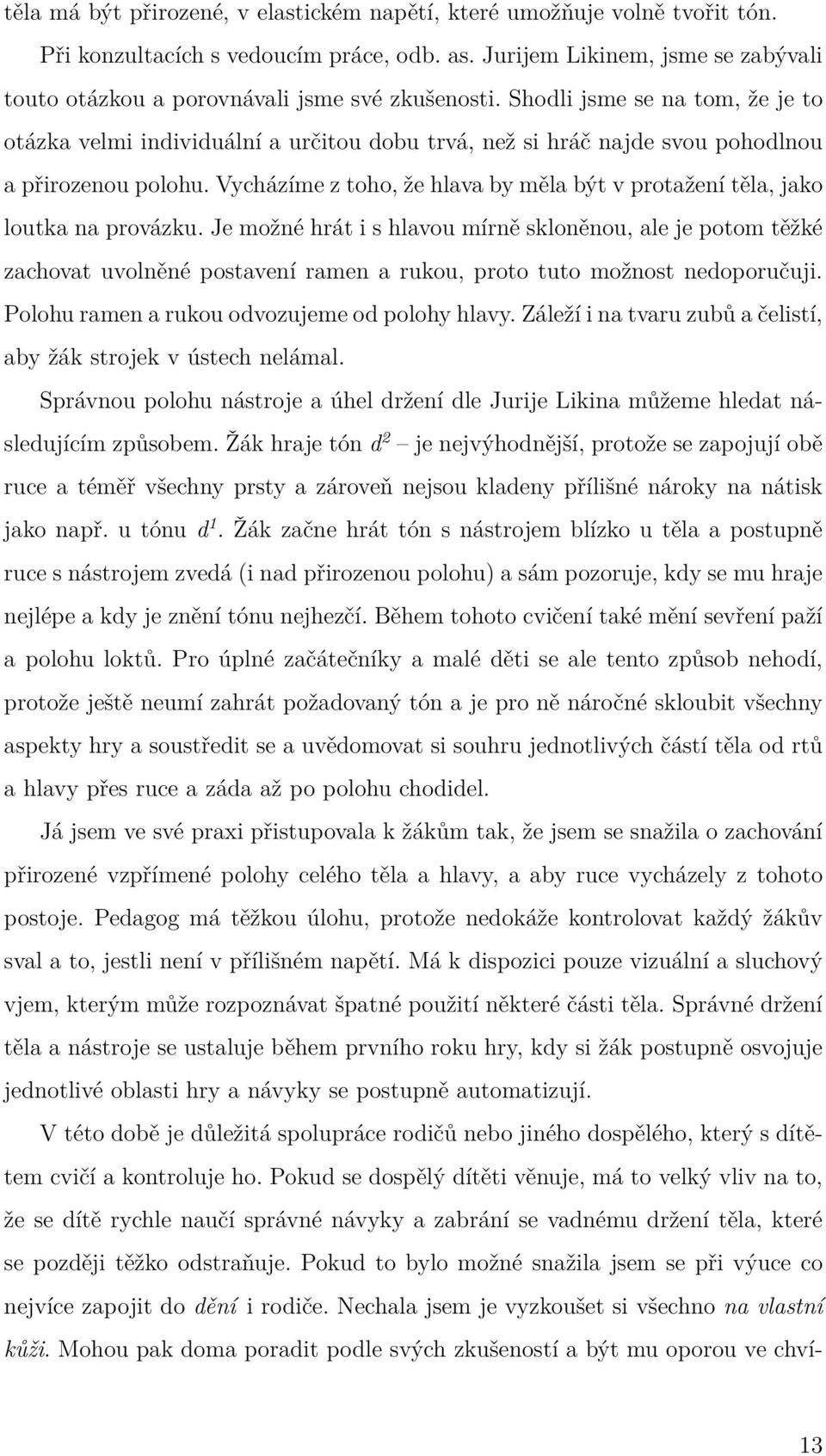 těla má být přirozené, v elastickém napětí, které umožňuje volně tvořit tón.

Při konzultacích s vedoucím práce, odb. as. Jurijem Likinem, jsme se zabývali touto otázkou a porovnávali jsme své zkušenosti. Shodli jsme se na tom, že je to otázka velmi individuální a určitou dobu trvá, než si hráč najde svou pohodlnou a přirozenou polohu. Vycházíme z toho, že hlava by měla být v protažení těla, jako loutka na provázku. Je možné hrát i s hlavou mírně skloněnou, ale je potom těžké zachovat uvolněné postavení ramen a rukou, proto tuto možnost nedoporučuji. Polohu ramen a rukou odvozujeme od polohy hlavy. Záleží i na tvaru zubů a čelistí, aby žák strojek v ústech nelámal.

Správnou polohu nástroje a úhel držení dle Jurije Likina můžeme hledat následujícím způsobem. Žák hraje tón $d^2$ – je nejvýhodnější, protože se zapojují obě ruce a téměř všechny prsty a zároveň nejsou kladeny přílišné nároky na nátisk jako např. u tónu $d^1$. Žák začne hrát tón s nástrojem blízko u těla a postupně ruce s nástrojem zvedá (i nad přirozenou polohu) a sám pozoruje, kdy se mu hraje nejlépe a kdy je znění tónu nejhezčí. Během tohoto cvičení také mění sevření paží a polohu loktů. Pro úplné začátečníky a malé děti se ale tento způsob nehodí, protože ještě neumí zahrát požadovaný tón a je pro ně náročné skloubit všechny aspekty hry a soustředit se a uvědomovat si souhru jednotlivých částí těla od rtů a hlavy přes ruce a záda až po polohu chodidel.

Já jsem ve své praxi přistupovala k žákům tak, že jsem se snažila o zachování přirozené vzpřímené polohy celého těla a hlavy, a aby ruce vycházely z tohoto postoje. Pedagog má těžkou úlohu, protože nedokáže kontrolovat každý žákův sval a to, jestli není v přílišném napětí. Má k dispozici pouze vizuální a sluchový vjem, kterým může rozpoznávat špatné použití některé části těla. Správné držení těla a nástroje se ustaluje během prvního roku hry, kdy si žák postupně osvojuje jednotlivé oblasti hry a návyky se postupně automatizují.

V této době je důležitá spolupráce rodičů nebo jiného dospělého, který s dítětem cvičí a kontroluje ho. Pokud se dospělý dítěti věnuje, má to velký vliv na to, že se dítě rychle naučí správné návyky a zabrání se vadnému držení těla, které se později těžko odstraňuje. Pokud to bylo možné snažila jsem se při výuce co nejvíce zapojit do dění i rodiče. Nechala jsem je vyzkoušet si všechno na vlastní kůži. Mohou pak doma poradit podle svých zkušeností a být mu oporou ve chví-

13